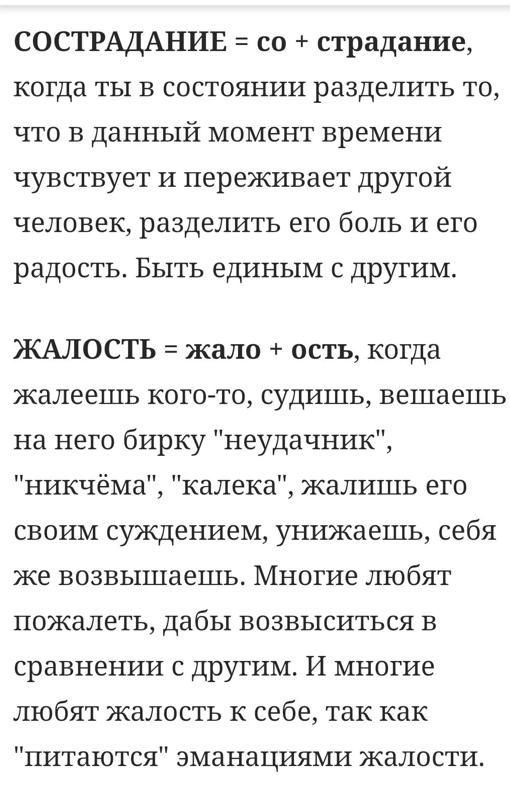 СОСТРАДАНИЕ = со + страдание, когда ты в состоянии разделить то, что в данный момент времени чувствует и переживает другой человек, разделить его боль и его радость. Быть единым с другим.

ЖАЛОСТЬ = жало + ость, когда жалеешь кого-то, судишь, вешаешь на него бирку "неудачник", "никчёма", "калека", жалишь его своим суждением, унижаешь, себя же возвышаешь. Многие любят пожалеть, дабы возвыситься в сравнении с другим. И многие любят жалость к себе, так как "питаются" эманациями жалости.